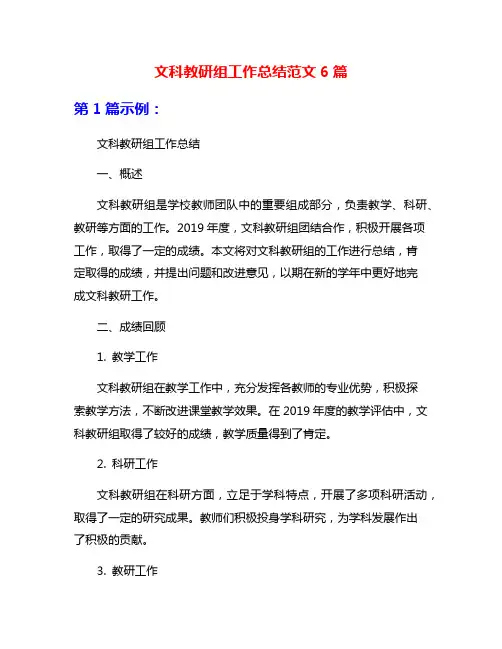 文科教研组工作总结范文 6 篇

第 1 篇示例：

文科教研组工作总结

一、概述

文科教研组是学校教师团队中的重要组成部分，负责教学、科研、教研等方面的工作。2019 年度，文科教研组团结合作，积极开展各项工作，取得了一定的成绩。本文将对文科教研组的工作进行总结，肯定取得的成绩，并提出问题和改进意见，以期在新的学年中更好地完成文科教研工作。

二、成绩回顾

1. 教学工作

文科教研组在教学工作中，充分发挥各教师的专业优势，积极探索教学方法，不断改进课堂教学效果。在 2019 年度的教学评估中，文科教研组取得了较好的成绩，教学质量得到了肯定。

2. 科研工作

文科教研组在科研方面，立足于学科特点，开展了多项科研活动，取得了一定的研究成果。教师们积极投身学科研究，为学科发展作出了积极的贡献。

3. 教研工作